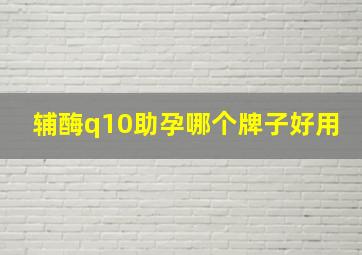 辅酶q10助孕哪个牌子好用